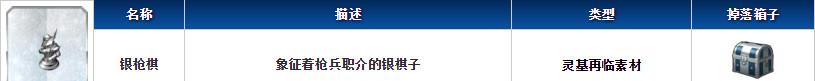 | | 名称 | 描述 | 类型 | 掉落箱子 |
|---|---|---|---|---|
| | 银枪棋 | 象征着枪兵职介的银棋子 | 灵基再临素材 | |